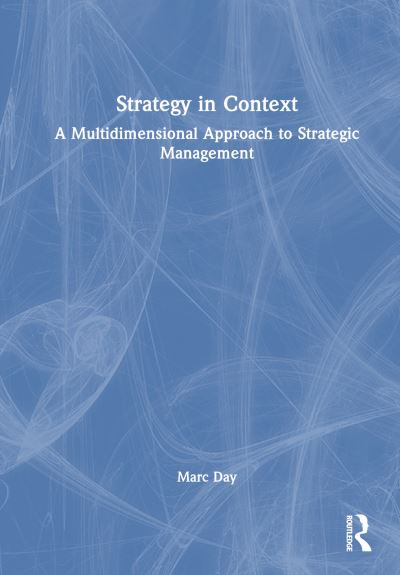 Strategy in Context

A Multidimensional Approach to Strategic Management

Marc Day

ROUTLEDGE